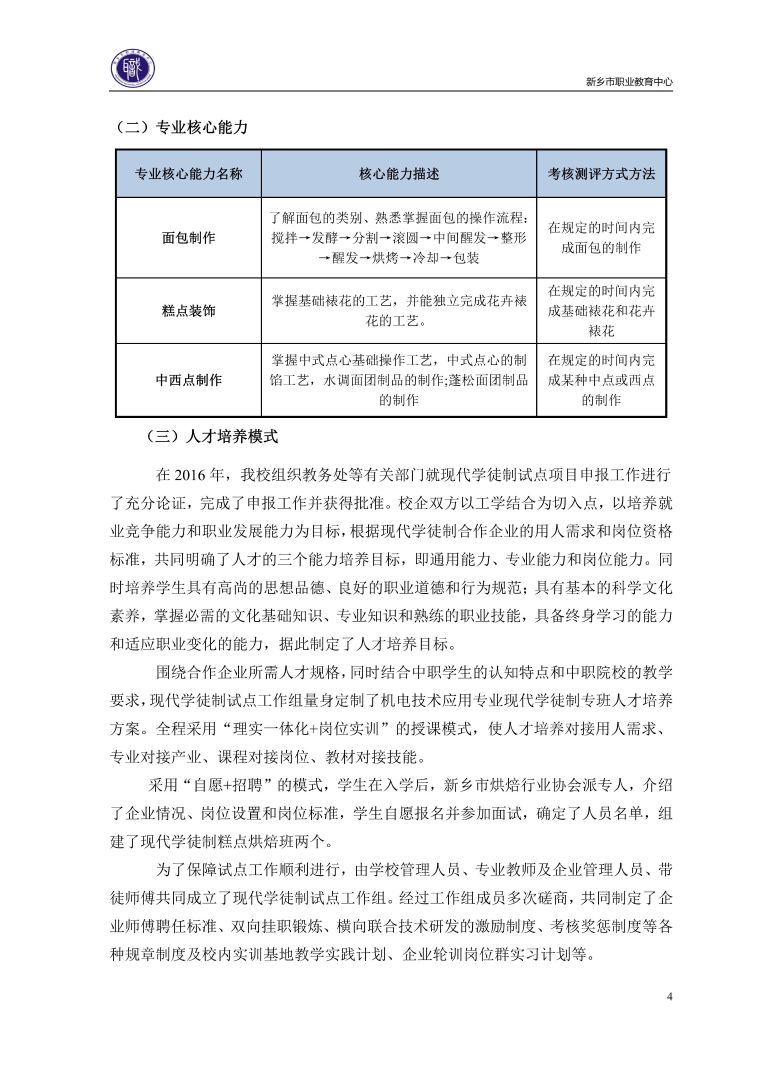 新乡市职业教育中心

（二）专业核心能力

| 专业核心能力名称 | 核心能力描述 | 考核测评方式方法 |
|---|---|---|
| 面包制作 | 了解面包的类别、熟悉掌握面包的操作流程：搅拌→发酵→分割→滚圆→中间醒发→整形→醒发→烘烤→冷却→包装 | 在规定的时间内完成面包的制作 |
| 糕点装饰 | 掌握基础裱花的工艺，并能独立完成花卉裱花的工艺。 | 在规定的时间内完成基础裱花和花卉裱花 |
| 中西点制作 | 掌握中式点心基础操作工艺，中式点心的制馅工艺，水调面团制品的制作;蓬松面团制品的制作 | 在规定的时间内完成某种中点或西点的制作 |

（三）人才培养模式

在 2016 年，我校组织教务处等有关部门就现代学徒制试点项目申报工作进行了充分论证，完成了申报工作并获得批准。校企双方以工学结合为切入点，以培养就业竞争能力和职业发展能力为目标，根据现代学徒制合作企业的用人需求和岗位资格标准，共同明确了人才的三个能力培养目标，即通用能力、专业能力和岗位能力。同时培养学生具有高尚的思想品德、良好的职业道德和行为规范；具有基本的科学文化素养，掌握必需的文化基础知识、专业知识和熟练的职业技能，具备终身学习的能力和适应职业变化的能力，据此制定了人才培养目标。

围绕合作企业所需人才规格，同时结合中职学生的认知特点和中职院校的教学要求，现代学徒制试点工作组量身定制了机电技术应用专业现代学徒制专班人才培养方案。全程采用“理实一体化+岗位实训”的授课模式，使人才培养对接用人需求、专业对接产业、课程对接岗位、教材对接技能。

采用“自愿+招聘”的模式，学生在入学后，新乡市烘焙行业协会派专人，介绍了企业情况、岗位设置和岗位标准，学生自愿报名并参加面试，确定了人员名单，组建了现代学徒制糕点烘焙班两个。

为了保障试点工作顺利进行，由学校管理人员、专业教师及企业管理人员、带徒师傅共同成立了现代学徒制试点工作组。经过工作组成员多次磋商，共同制定了企业师傅聘任标准、双向挂职锻炼、横向联合技术研发的激励制度、考核奖惩制度等各种规章制度及校内实训基地教学实践计划、企业轮训岗位群实习计划等。

4